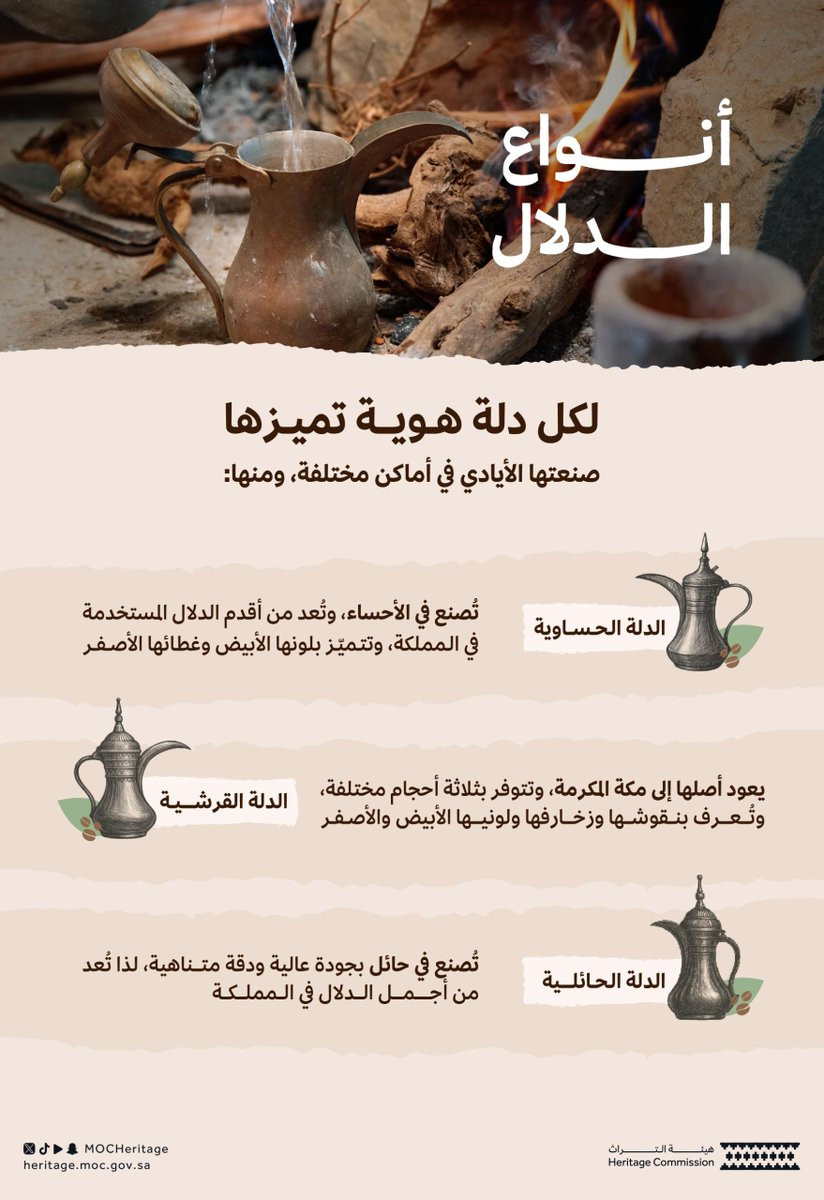 أنواع الدلال

لكل دلة هوية تميزها
صنعتها الأيادي في أماكن مختلفة، ومنها:

الدلة الحساوية
تُصنع في الأحساء، وتُعد من أقدم الدلال المستخدمة في المملكة، وتتميّز بلونها الأبيض وغطائها الأصفر

الدلة القرشية
يعود أصلها إلى مكة المكرمة، وتتوفر بثلاثة أحجام مختلفة، وتُعرف بنقوشها وزخارفها ولونيها الأبيض والأصفر

الدلة الحائلية
تُصنع في حائل بجودة عالية ودقة متناهية، لذا تُعد من أجمل الدلال في المملكة

MOCHeritage
heritage.moc.gov.sa

هيئة التراث
Heritage Commission